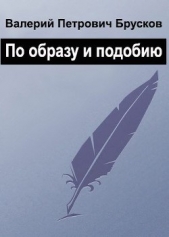 Валерий Петрович Брусков

По образу и подобию